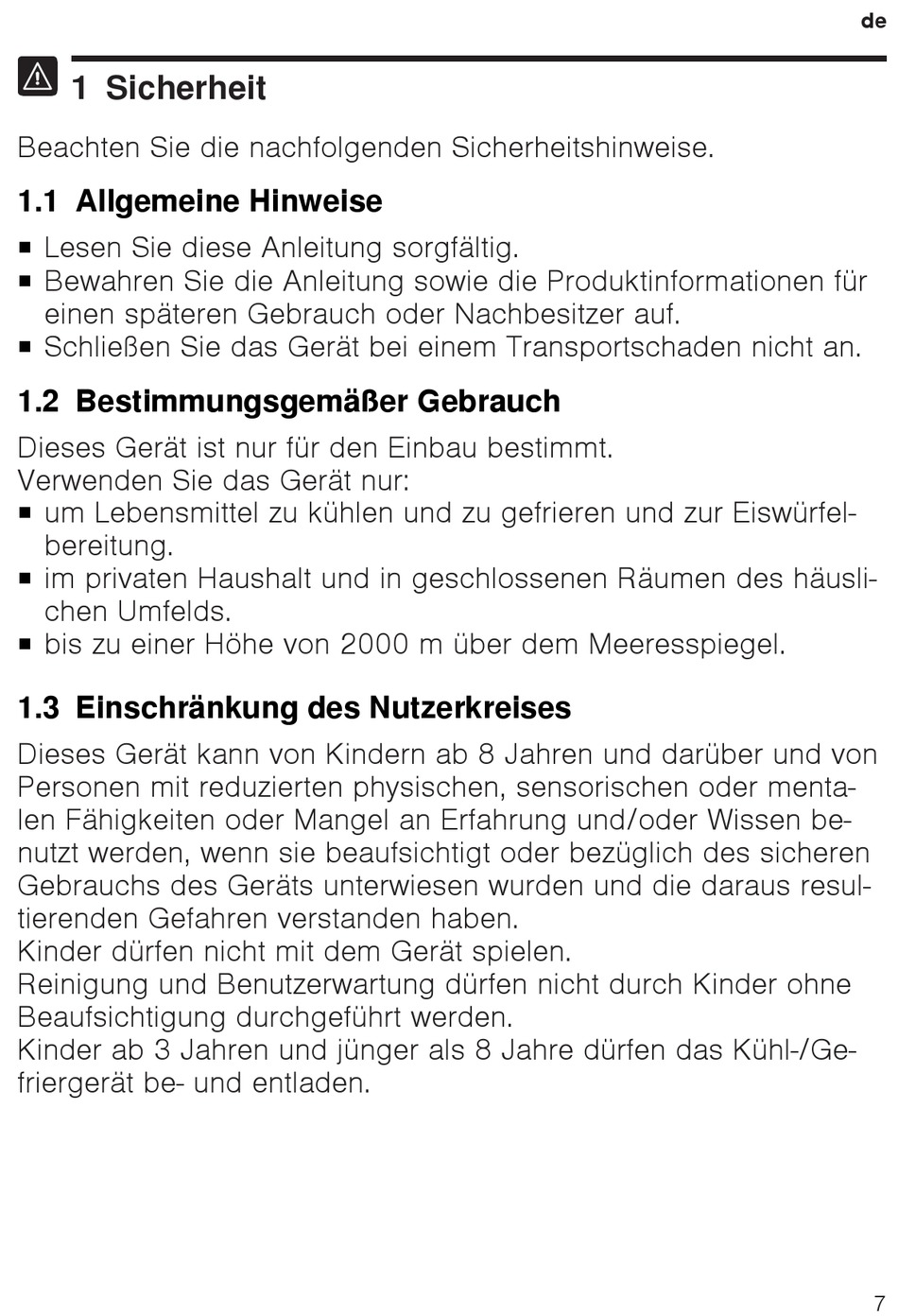 de

1 Sicherheit

Beachten Sie die nachfolgenden Sicherheitshinweise.

1.1 Allgemeine Hinweise

■ Lesen Sie diese Anleitung sorgfältig.
■ Bewahren Sie die Anleitung sowie die Produktinformationen für einen späteren Gebrauch oder Nachbesitzer auf.
■ Schließen Sie das Gerät bei einem Transportschaden nicht an.

1.2 Bestimmungsgemäßer Gebrauch

Dieses Gerät ist nur für den Einbau bestimmt.
Verwenden Sie das Gerät nur:
■ um Lebensmittel zu kühlen und zu gefrieren und zur Eiswürfelbereitung.
■ im privaten Haushalt und in geschlossenen Räumen des häuslichen Umfelds.
■ bis zu einer Höhe von 2000 m über dem Meeresspiegel.

1.3 Einschränkung des Nutzerkreises

Dieses Gerät kann von Kindern ab 8 Jahren und darüber und von Personen mit reduzierten physischen, sensorischen oder mentalen Fähigkeiten oder Mangel an Erfahrung und/oder Wissen benutzt werden, wenn sie beaufsichtigt oder bezüglich des sicheren Gebrauchs des Geräts unterwiesen wurden und die daraus resultierenden Gefahren verstanden haben.
Kinder dürfen nicht mit dem Gerät spielen.
Reinigung und Benutzerwartung dürfen nicht durch Kinder ohne Beaufsichtigung durchgeführt werden.
Kinder ab 3 Jahren und jünger als 8 Jahre dürfen das Kühl-/Gefriergerät be- und entladen.

7